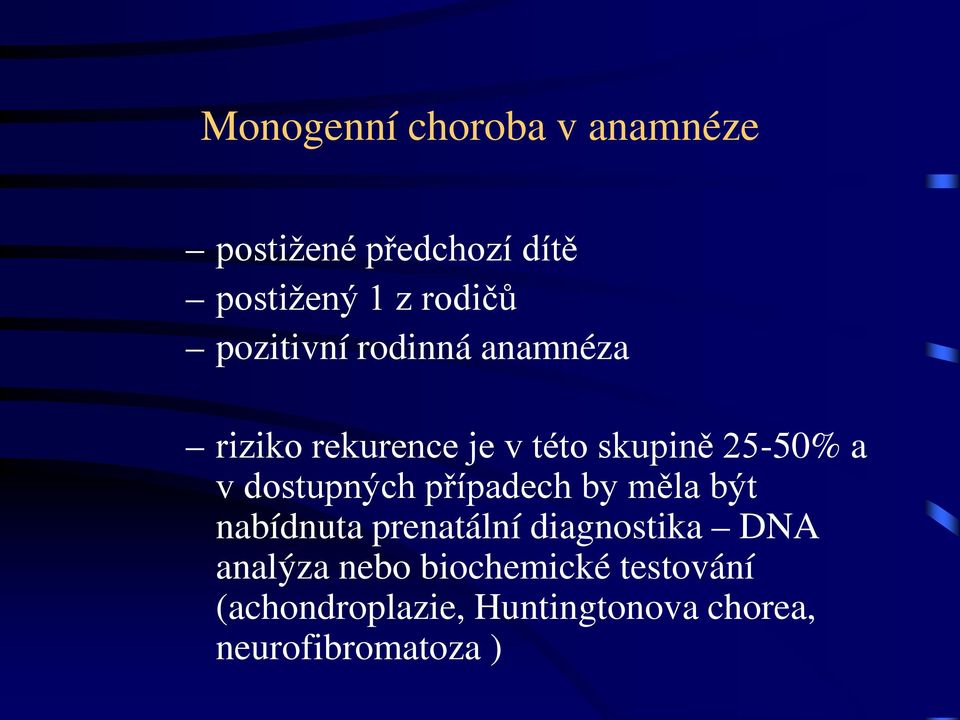 Monogenní choroba v anamnéze

– postižené předchozí dítě
– postižený 1 z rodičů
– pozitivní rodinná anamnéza

– riziko rekurence je v této skupině 25-50% a v dostupných případech by měla být nabídnuta prenatální diagnostika – DNA analýza nebo biochemické testování (achondroplazie, Huntingtonova chorea, neurofibromatoza )